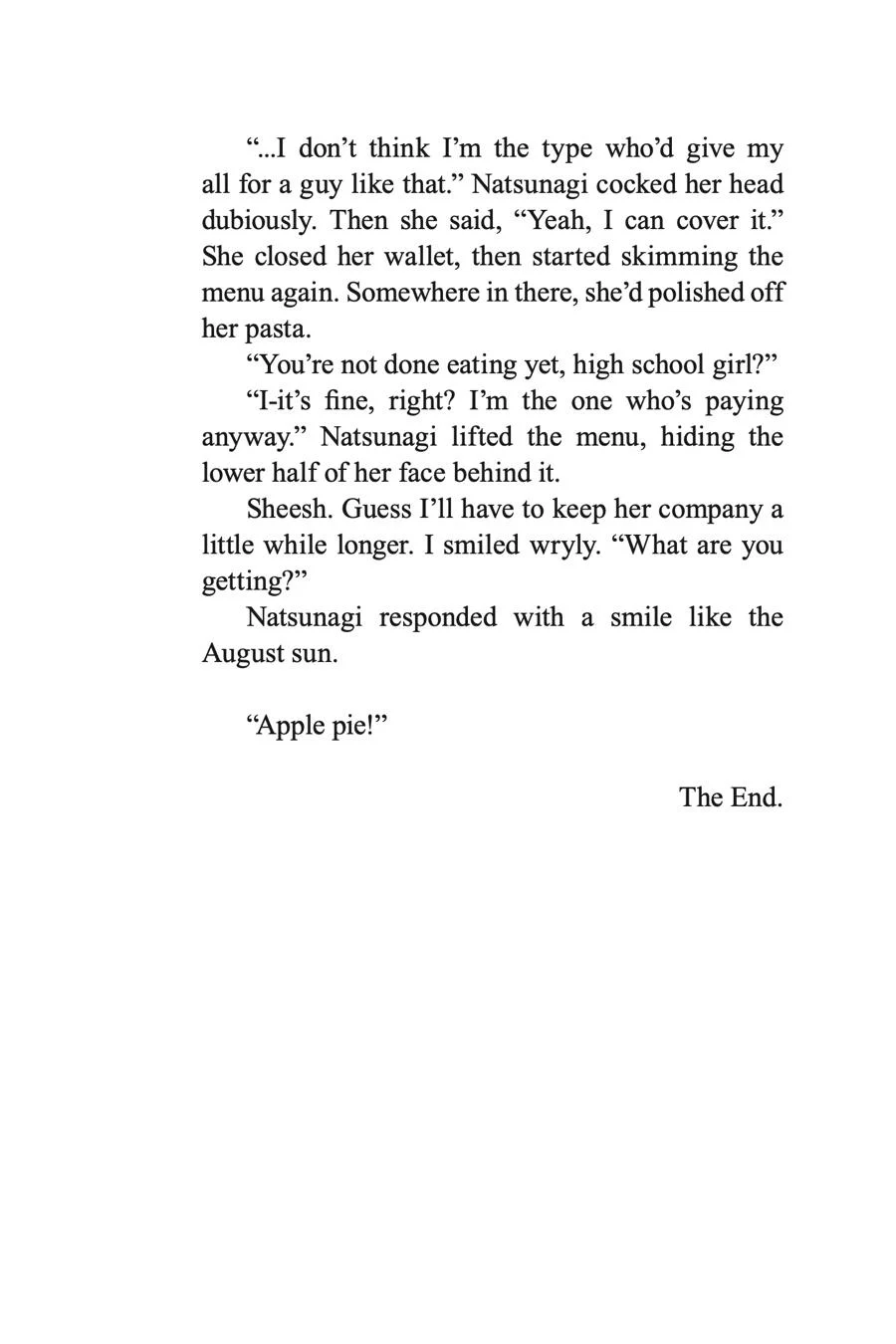 “...I don’t think I’m the type who’d give my all for a guy like that.” Natsunagi cocked her head dubiously. Then she said, “Yeah, I can cover it.” She closed her wallet, then started skimming the menu again. Somewhere in there, she’d polished off her pasta.

“You’re not done eating yet, high school girl?”

“I-it’s fine, right? I’m the one who’s paying anyway.” Natsunagi lifted the menu, hiding the lower half of her face behind it.

Sheesh. Guess I’ll have to keep her company a little while longer. I smiled wryly. “What are you getting?”

Natsunagi responded with a smile like the August sun.

“Apple pie!”

The End.